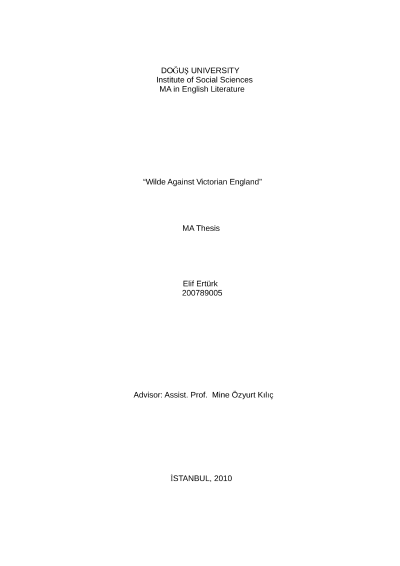 DOĞUŞ UNIVERSITY
Institute of Social Sciences
MA in English Literature

"Wilde Against Victorian England"

MA Thesis

Elif Ertürk
200789005

Advisor: Assist. Prof. Mine Özyurt Kılıç

İSTANBUL, 2010